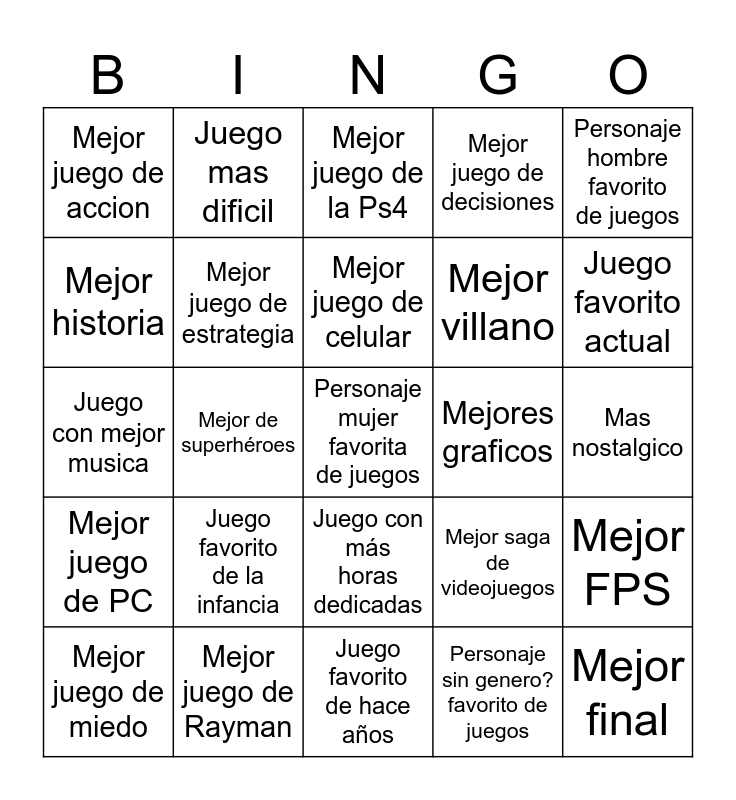 | B | I | N | G | O |
|---|---|---|---|---|
| Mejor juego de accion | Juego mas dificil | Mejor juego de la Ps4 | Mejor juego de decisiones | Personaje hombre favorito de juegos |
| Mejor historia | Mejor juego de estrategia | Mejor juego de celular | Mejor villano | Juego favorito actual |
| Juego con mejor musica | Mejor de superhéroes | Personaje mujer favorita de juegos | Mejores graficos | Mas nostalgico |
| Mejor juego de PC | Juego favorito de la infancia | Juego con más horas dedicadas | Mejor saga de videojuegos | Mejor FPS |
| Mejor juego de miedo | Mejor juego de Rayman | Juego favorito de hace años | Personaje sin genero? favorito de juegos | Mejor final |